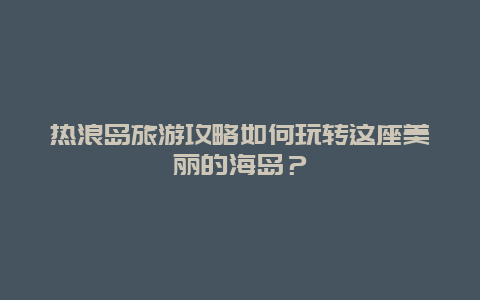 热浪岛旅游攻略如何玩转这座美丽的海岛？